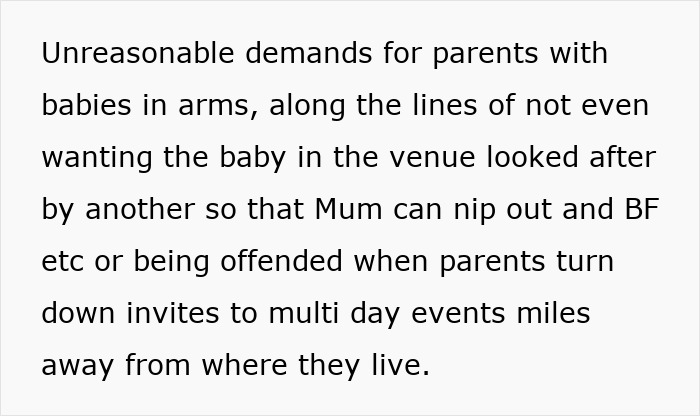 Unreasonable demands for parents with babies in arms, along the lines of not even wanting the baby in the venue looked after by another so that Mum can nip out and BF etc or being offended when parents turn down invites to multi day events miles away from where they live.